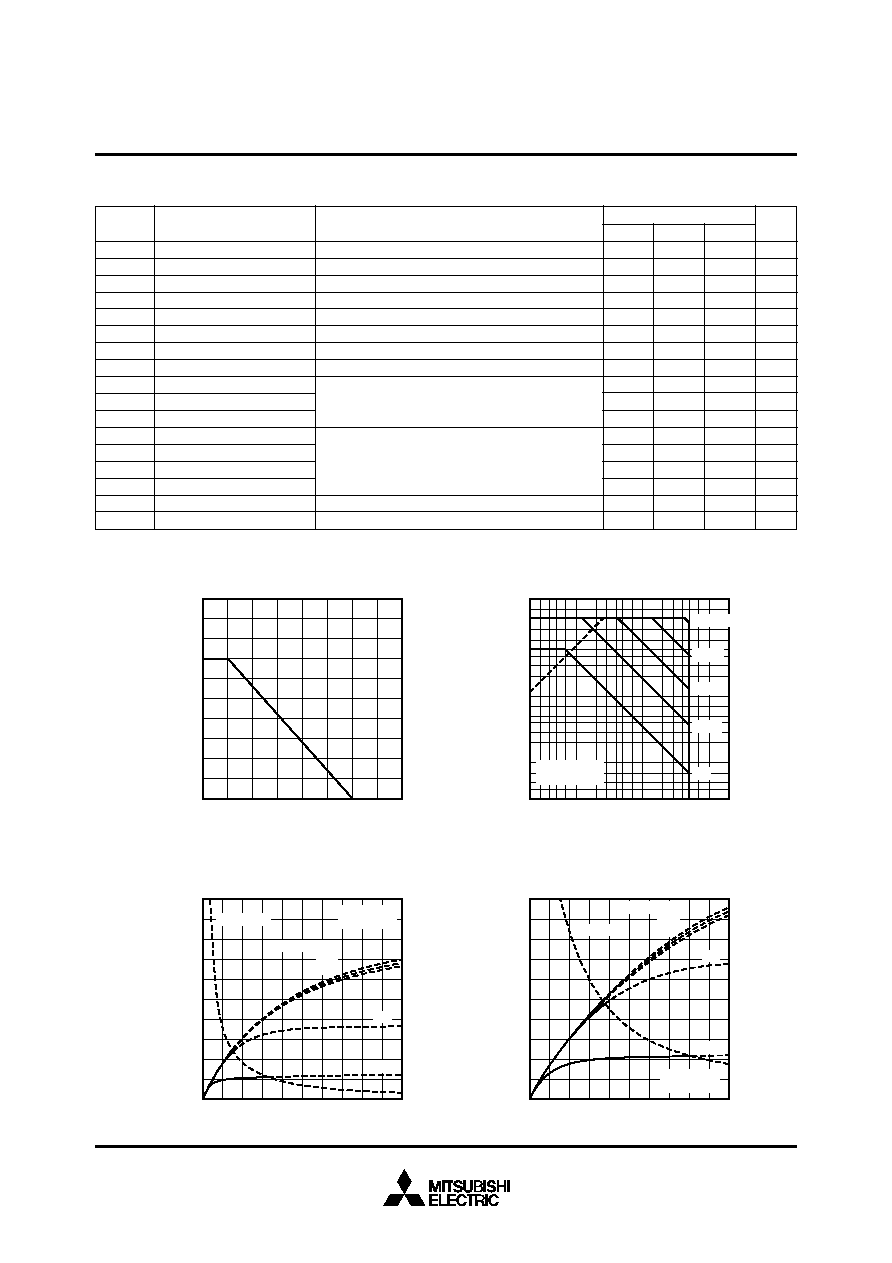 MITSUBISHI
ELECTRIC